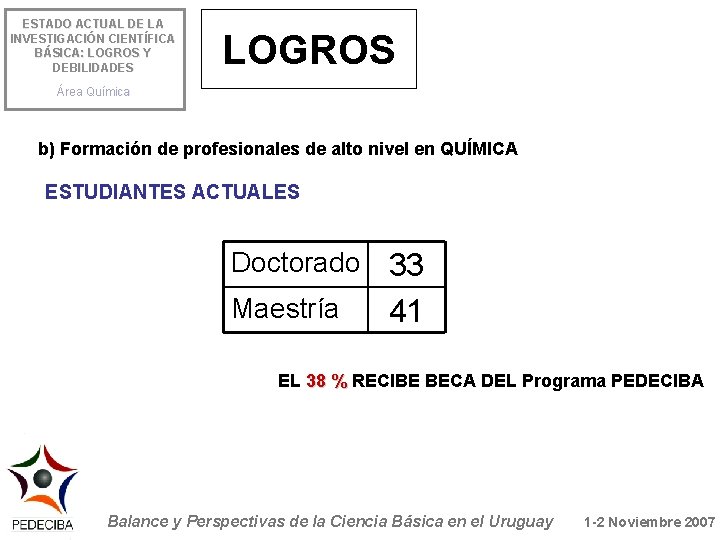 ESTADO ACTUAL DE LA INVESTIGACIÓN CIENTÍFICA BÁSICA: LOGROS Y DEBILIDADES

Área Química

LOGROS

b) Formación de profesionales de alto nivel en QUÍMICA

ESTUDIANTES ACTUALES

| Doctorado | 33 |
|---|---|
| Maestría | 41 |

EL 38 % RECIBE BECA DEL Programa PEDECIBA

PEDECIBA

Balance y Perspectivas de la Ciencia Básica en el Uruguay

1-2 Noviembre 2007